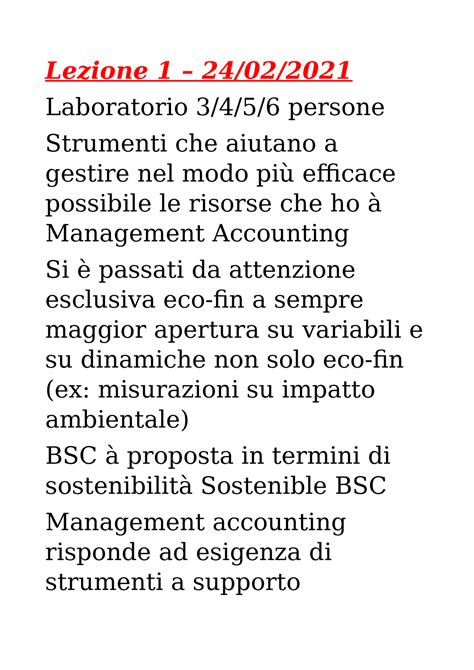 Lezione 1 – 24/02/2021

Laboratorio 3/4/5/6 persone

Strumenti che aiutano a gestire nel modo più efficace possibile le risorse che ho à Management Accounting

Si è passati da attenzione esclusiva eco-fin a sempre maggior apertura su variabili e su dinamiche non solo eco-fin (ex: misurazioni su impatto ambientale)

BSC à proposta in termini di sostenibilità Sostenible BSC

Management accounting risponde ad esigenza di strumenti a supporto